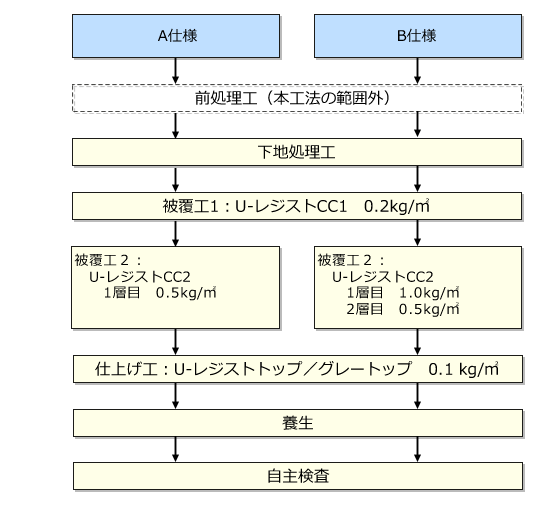 A仕様

B仕様

前処理工（本工法の範囲外）

下地処理工

被覆工1：U-レジストCC1　0.2kg/㎡

被覆工２：
U-レジストCC2
1層目　0.5kg/㎡

被覆工２：
U-レジストCC2
1層目　1.0kg/㎡
2層目　0.5kg/㎡

仕上げ工：U-レジストトップ／グレートップ　0.1 kg/㎡

養生

自主検査